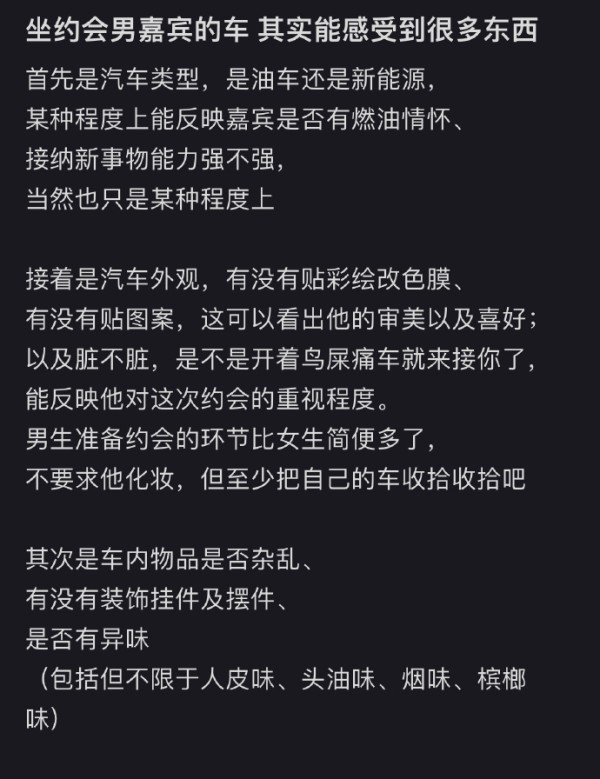 坐约会男嘉宾的车 其实能感受到很多东西

首先是汽车类型，是油车还是新能源，
某种程度上能反映嘉宾是否有燃油情怀、
接纳新事物能力强不强，
当然也只是某种程度上

接着是汽车外观，有没有贴彩绘改色膜、
有没有贴图案，这可以看出他的审美以及喜好；
以及脏不脏，是不是开着鸟屎痛车就来接你了，
能反映他对这次约会的重视程度。
男生准备约会的环节比女生简便多了，
不要求他化妆，但至少把自己的车收拾收拾吧

其次是车内物品是否杂乱、
有没有装饰挂件及摆件、
是否有异味
（包括但不限于人皮味、头油味、烟味、槟榔味）